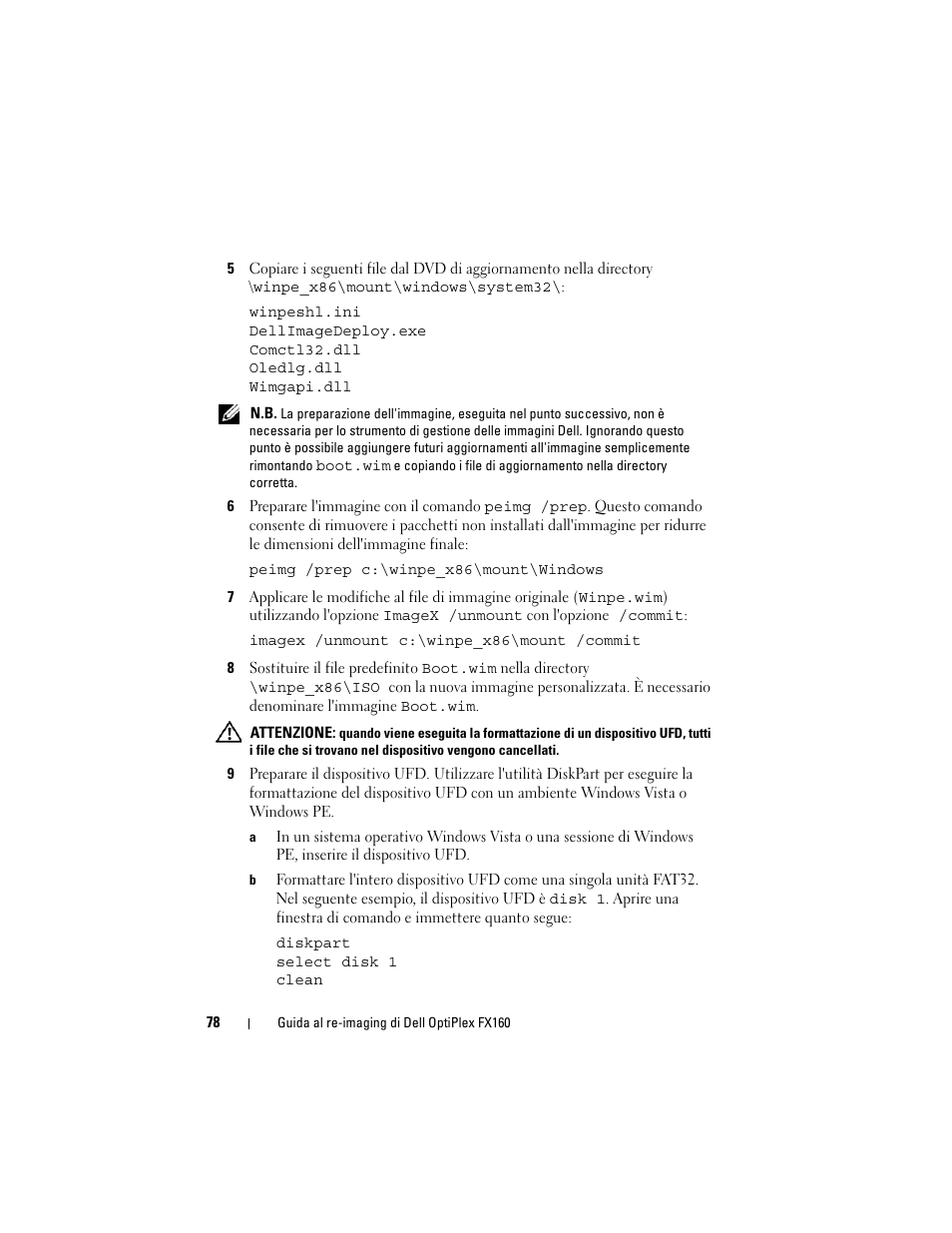 5 Copiare i seguenti file dal DVD di aggiornamento nella directory \winpe_x86\mount\windows\system32\:

winpeshl.ini
DellImageDeploy.exe
Comctl32.dll
Oledlg.dll
Wimgapi.dll

N.B. La preparazione dell'immagine, eseguita nel punto successivo, non è necessaria per lo strumento di gestione delle immagini Dell. Ignorando questo punto è possibile aggiungere futuri aggiornamenti all'immagine semplicemente rimontando boot.wim e copiando i file di aggiornamento nella directory corretta.

6 Preparare l'immagine con il comando peimg /prep. Questo comando consente di rimuovere i pacchetti non installati dall'immagine per ridurre le dimensioni dell'immagine finale:

peimg /prep c:\winpe_x86\mount\Windows

7 Applicare le modifiche al file di immagine originale (Winpe.wim) utilizzando l'opzione ImageX /unmount con l'opzione /commit:

imagex /unmount c:\winpe_x86\mount /commit

8 Sostituire il file predefinito Boot.wim nella directory \winpe_x86\ISO con la nuova immagine personalizzata. È necessario denominare l'immagine Boot.wim.

ATTENZIONE: quando viene eseguita la formattazione di un dispositivo UFD, tutti i file che si trovano nel dispositivo vengono cancellati.

9 Preparare il dispositivo UFD. Utilizzare l'utilità DiskPart per eseguire la formattazione del dispositivo UFD con un ambiente Windows Vista o Windows PE.

a In un sistema operativo Windows Vista o una sessione di Windows PE, inserire il dispositivo UFD.

b Formattare l'intero dispositivo UFD come una singola unità FAT32. Nel seguente esempio, il dispositivo UFD è disk 1. Aprire una finestra di comando e immettere quanto segue:

diskpart
select disk 1
clean

78 | Guida al re-imaging di Dell OptiPlex FX160